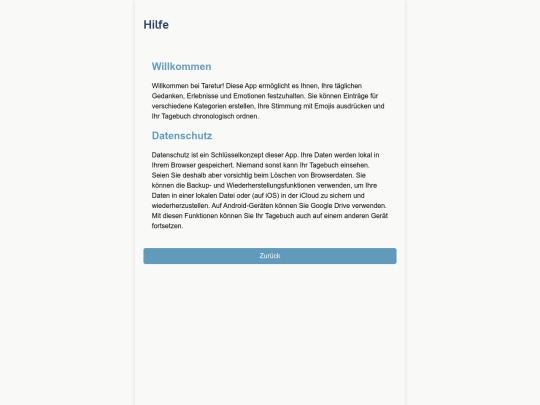 Hilfe

Willkommen

Willkommen bei Taretur! Diese App ermöglicht es Ihnen, Ihre täglichen Gedanken, Erlebnisse und Emotionen festzuhalten. Sie können Einträge für verschiedene Kategorien erstellen, Ihre Stimmung mit Emojis ausdrücken und Ihr Tagebuch chronologisch ordnen.

Datenschutz

Datenschutz ist ein Schlüsselkonzept dieser App. Ihre Daten werden lokal in Ihrem Browser gespeichert. Niemand sonst kann Ihr Tagebuch einsehen. Seien Sie deshalb aber vorsichtig beim Löschen von Browserdaten. Sie können die Backup- und Wiederherstellungsfunktionen verwenden, um Ihre Daten in einer lokalen Datei oder (auf iOS) in der iCloud zu sichern und wiederherzustellen. Auf Android-Geräten können Sie Google Drive verwenden. Mit diesen Funktionen können Sie Ihr Tagebuch auch auf einem anderen Gerät fortsetzen.

Zurück